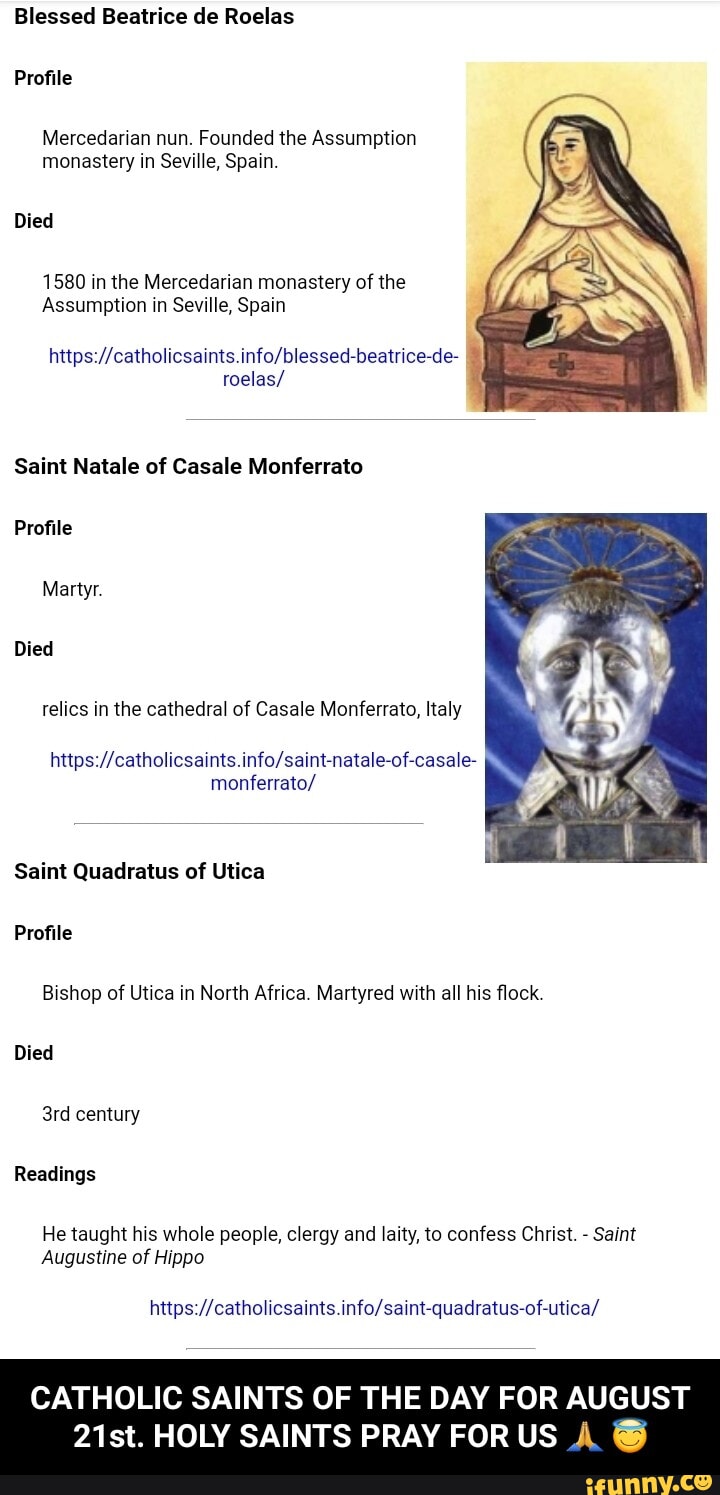 Blessed Beatrice de Roelas

Profile

Mercedarian nun. Founded the Assumption monastery in Seville, Spain.

Died

1580 in the Mercedarian monastery of the Assumption in Seville, Spain

https://catholicsaints.info/blessed-beatrice-de-roelas/

Saint Natale of Casale Monferrato

Profile

Martyr.

Died

relics in the cathedral of Casale Monferrato, Italy

https://catholicsaints.info/saint-natale-of-casale-monferrato/

Saint Quadratus of Utica

Profile

Bishop of Utica in North Africa. Martyred with all his flock.

Died

3rd century

Readings

He taught his whole people, clergy and laity, to confess Christ. - Saint Augustine of Hippo

https://catholicsaints.info/saint-quadratus-of-utica/

CATHOLIC SAINTS OF THE DAY FOR AUGUST 21st. HOLY SAINTS PRAY FOR US 🙏 😇

ifunny.co